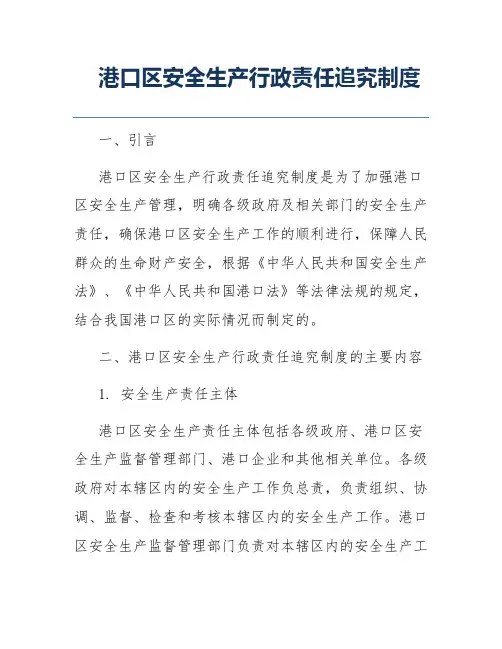 港口区安全生产行政责任追究制度

一、引言

港口区安全生产行政责任追究制度是为了加强港口区安全生产管理，明确各级政府及相关部门的安全生产责任，确保港口区安全生产工作的顺利进行，保障人民群众的生命财产安全，根据《中华人民共和国安全生产法》、《中华人民共和国港口法》等法律法规的规定，结合我国港口区的实际情况而制定的。

二、港口区安全生产行政责任追究制度的主要内容

1. 安全生产责任主体

港口区安全生产责任主体包括各级政府、港口区安全生产监督管理部门、港口企业和其他相关单位。各级政府对本辖区内的安全生产工作负总责，负责组织、协调、监督、检查和考核本辖区内的安全生产工作。港口区安全生产监督管理部门负责对本辖区内的安全生产工